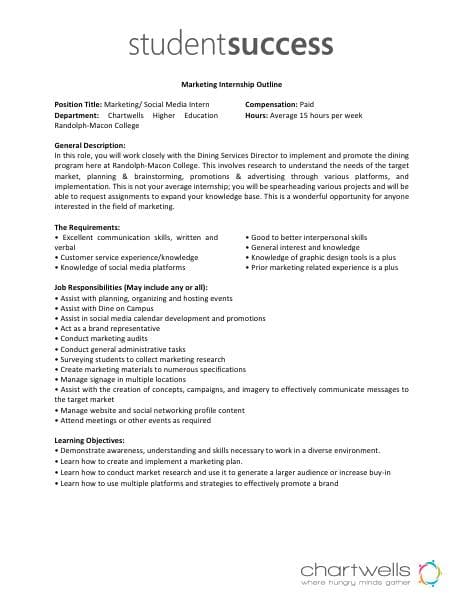 studentsuccess

Marketing Internship Outline

Position Title: Marketing/ Social Media Intern
Department: Chartwells Higher Education Randolph-Macon College

Compensation: Paid
Hours: Average 15 hours per week

General Description:
In this role, you will work closely with the Dining Services Director to implement and promote the dining program here at Randolph-Macon College. This involves research to understand the needs of the target market, planning & brainstorming, promotions & advertising through various platforms, and implementation. This is not your average internship; you will be spearheading various projects and will be able to request assignments to expand your knowledge base. This is a wonderful opportunity for anyone interested in the field of marketing.

The Requirements:
• Excellent communication skills, written and verbal
• Customer service experience/knowledge
• Knowledge of social media platforms

• Good to better interpersonal skills
• General interest and knowledge
• Knowledge of graphic design tools is a plus
• Prior marketing related experience is a plus

Job Responsibilities (May include any or all):
• Assist with planning, organizing and hosting events
• Assist with Dine on Campus
• Assist in social media calendar development and promotions
• Act as a brand representative
• Conduct marketing audits
• Conduct general administrative tasks
• Surveying students to collect marketing research
• Create marketing materials to numerous specifications
• Manage signage in multiple locations
• Assist with the creation of concepts, campaigns, and imagery to effectively communicate messages to the target market
• Manage website and social networking profile content
• Attend meetings or other events as required

Learning Objectives:
• Demonstrate awareness, understanding and skills necessary to work in a diverse environment.
• Learn how to create and implement a marketing plan.
• Learn how to conduct market research and use it to generate a larger audience or increase buy-in
• Learn how to use multiple platforms and strategies to effectively promote a brand

chartwells
where hungry minds gather